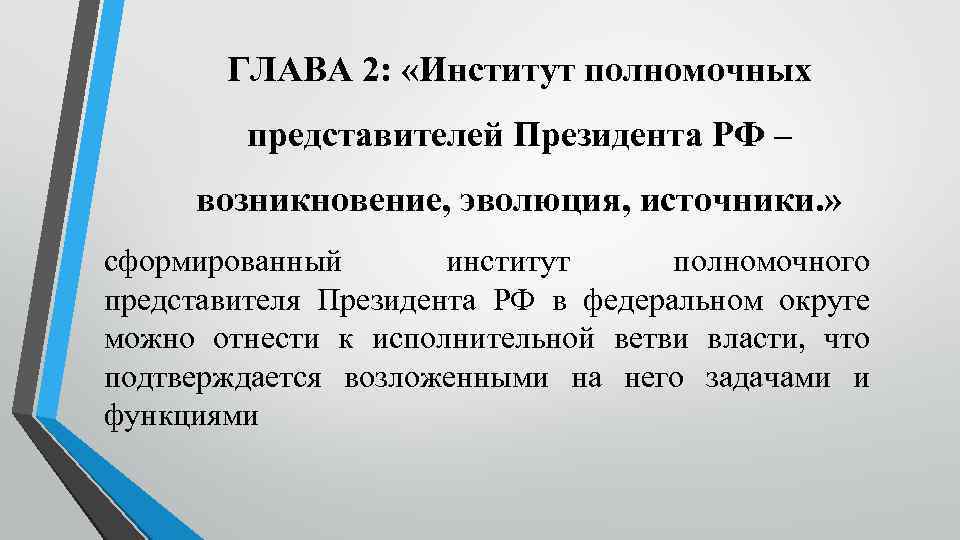 ГЛАВА 2: «Институт полномочных представителей Президента РФ – возникновение, эволюция, источники.»

сформированный институт полномочного представителя Президента РФ в федеральном округе можно отнести к исполнительной ветви власти, что подтверждается возложенными на него задачами и функциями